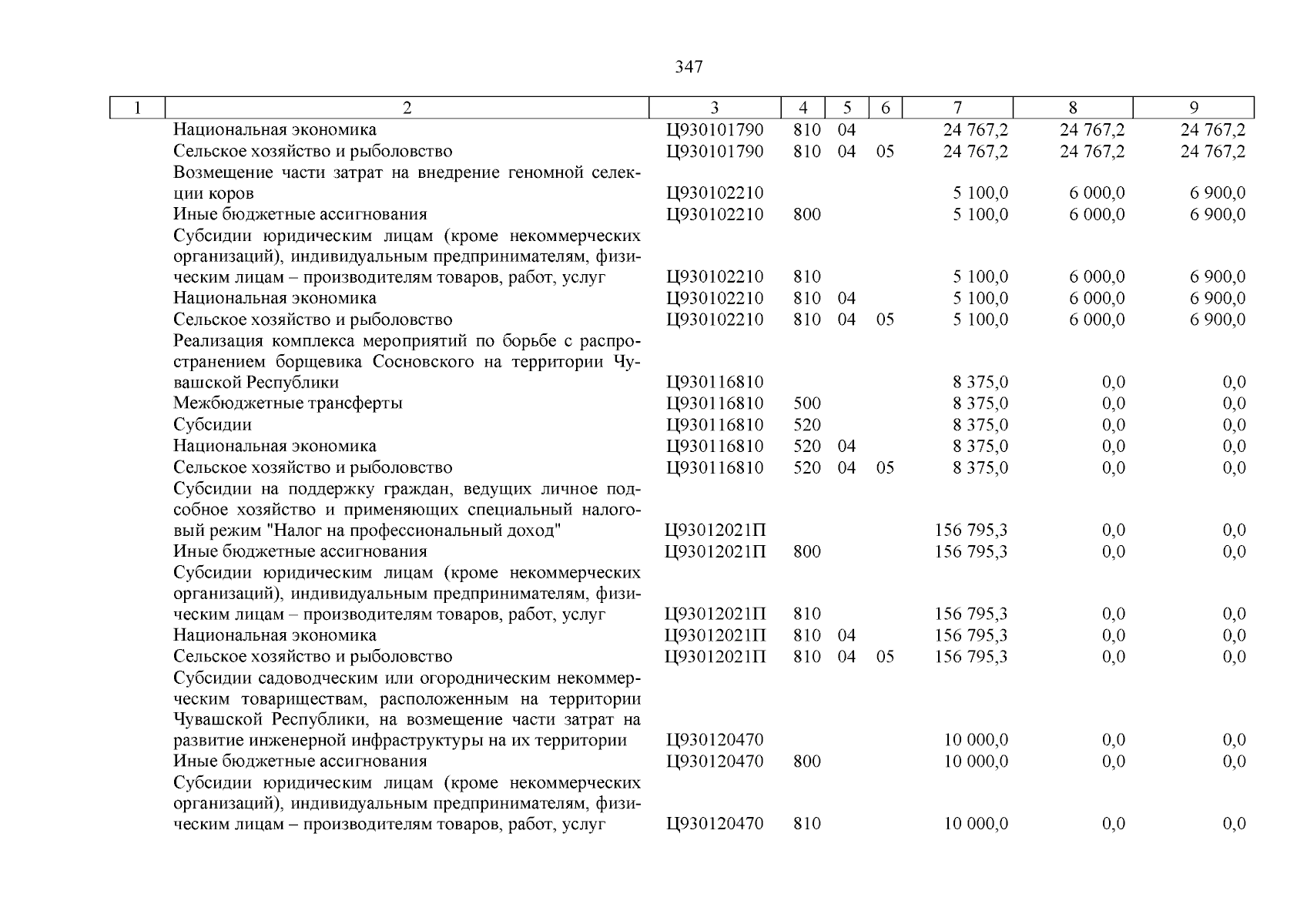 347

| 1 | 2 | 3 | 4 | 5 | 6 | 7 | 8 | 9 |
|---|---|---|---|---|---|---|---|---|
| | Национальная экономика | Ц930101790 | 810 | 04 | | 24 767,2 | 24 767,2 | 24 767,2 |
| | Сельское хозяйство и рыболовство | Ц930101790 | 810 | 04 | 05 | 24 767,2 | 24 767,2 | 24 767,2 |
| | Возмещение части затрат на внедрение геномной селекции коров | Ц930102210 | | | | 5 100,0 | 6 000,0 | 6 900,0 |
| | Иные бюджетные ассигнования | Ц930102210 | 800 | | | 5 100,0 | 6 000,0 | 6 900,0 |
| | Субсидии юридическим лицам (кроме некоммерческих организаций), индивидуальным предпринимателям, физическим лицам – производителям товаров, работ, услуг | Ц930102210 | 810 | | | 5 100,0 | 6 000,0 | 6 900,0 |
| | Национальная экономика | Ц930102210 | 810 | 04 | | 5 100,0 | 6 000,0 | 6 900,0 |
| | Сельское хозяйство и рыболовство | Ц930102210 | 810 | 04 | 05 | 5 100,0 | 6 000,0 | 6 900,0 |
| | Реализация комплекса мероприятий по борьбе с распространением борщевика Сосновского на территории Чувашской Республики | Ц930116810 | | | | 8 375,0 | 0,0 | 0,0 |
| | Межбюджетные трансферты | Ц930116810 | 500 | | | 8 375,0 | 0,0 | 0,0 |
| | Субсидии | Ц930116810 | 520 | | | 8 375,0 | 0,0 | 0,0 |
| | Национальная экономика | Ц930116810 | 520 | 04 | | 8 375,0 | 0,0 | 0,0 |
| | Сельское хозяйство и рыболовство | Ц930116810 | 520 | 04 | 05 | 8 375,0 | 0,0 | 0,0 |
| | Субсидии на поддержку граждан, ведущих личное подсобное хозяйство и применяющих специальный налоговый режим "Налог на профессиональный доход" | Ц93012021П | | | | 156 795,3 | 0,0 | 0,0 |
| | Иные бюджетные ассигнования | Ц93012021П | 800 | | | 156 795,3 | 0,0 | 0,0 |
| | Субсидии юридическим лицам (кроме некоммерческих организаций), индивидуальным предпринимателям, физическим лицам – производителям товаров, работ, услуг | Ц93012021П | 810 | | | 156 795,3 | 0,0 | 0,0 |
| | Национальная экономика | Ц93012021П | 810 | 04 | | 156 795,3 | 0,0 | 0,0 |
| | Сельское хозяйство и рыболовство | Ц93012021П | 810 | 04 | 05 | 156 795,3 | 0,0 | 0,0 |
| | Субсидии садоводческим или огородническим некоммерческим товариществам, расположенным на территории Чувашской Республики, на возмещение части затрат на развитие инженерной инфраструктуры на их территории | Ц930120470 | | | | 10 000,0 | 0,0 | 0,0 |
| | Иные бюджетные ассигнования | Ц930120470 | 800 | | | 10 000,0 | 0,0 | 0,0 |
| | Субсидии юридическим лицам (кроме некоммерческих организаций), индивидуальным предпринимателям, физическим лицам – производителям товаров, работ, услуг | Ц930120470 | 810 | | | 10 000,0 | 0,0 | 0,0 |